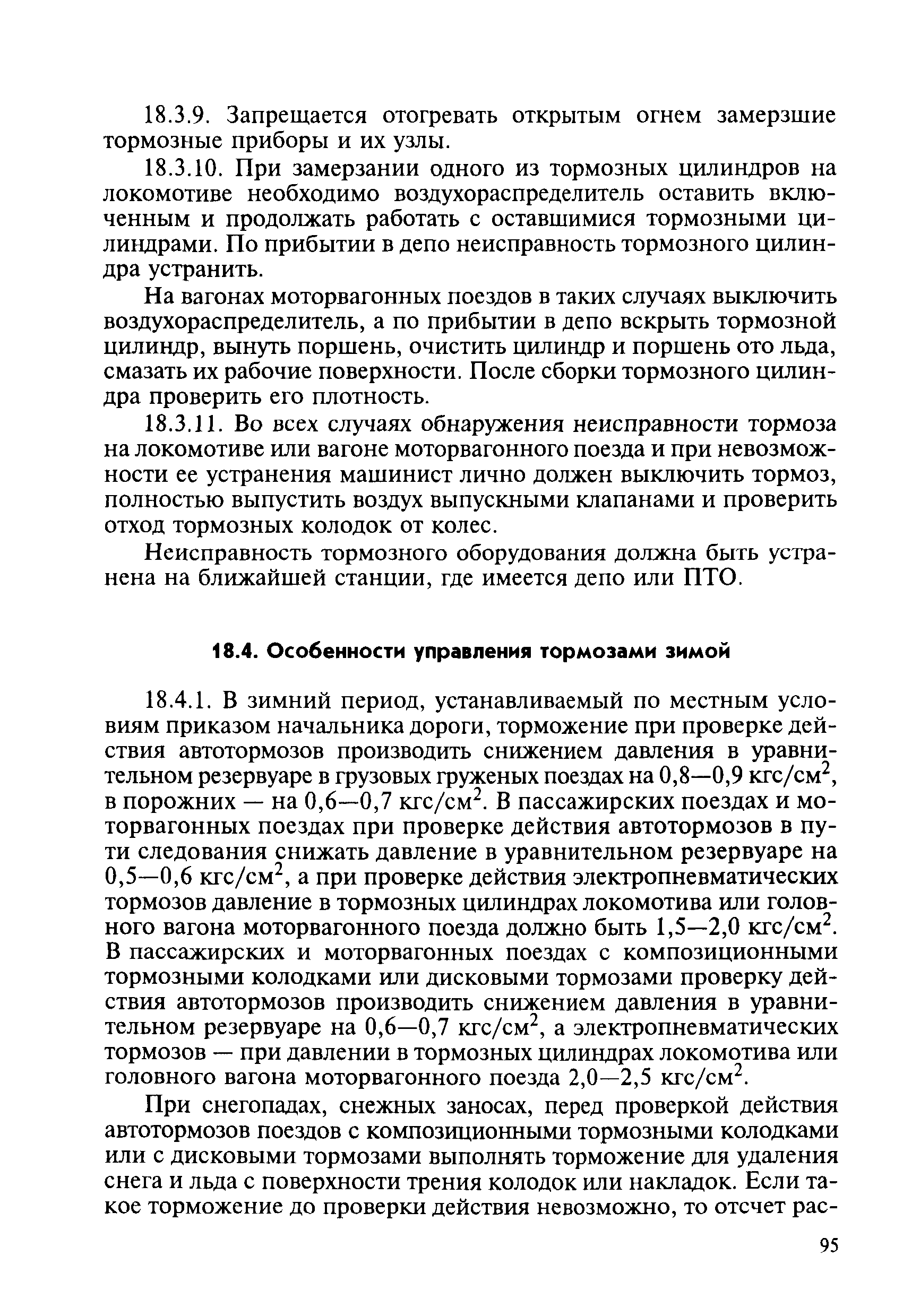 18.3.9. Запрещается отогревать открытым огнем замерзшие тормозные приборы и их узлы.

18.3.10. При замерзании одного из тормозных цилиндров на локомотиве необходимо воздухораспределитель оставить включенным и продолжать работать с оставшимися тормозными цилиндрами. По прибытии в депо неисправность тормозного цилиндра устранить.

На вагонах моторвагонных поездов в таких случаях выключить воздухораспределитель, а по прибытии в депо вскрыть тормозной цилиндр, вынуть поршень, очистить цилиндр и поршень ото льда, смазать их рабочие поверхности. После сборки тормозного цилиндра проверить его плотность.

18.3.11. Во всех случаях обнаружения неисправности тормоза на локомотиве или вагоне моторвагонного поезда и при невозможности ее устранения машинист лично должен выключить тормоз, полностью выпустить воздух выпускными клапанами и проверить отход тормозных колодок от колес.

Неисправность тормозного оборудования должна быть устранена на ближайшей станции, где имеется депо или ПТО.

18.4. Особенности управления тормозами зимой

18.4.1. В зимний период, устанавливаемый по местным условиям приказом начальника дороги, торможение при проверке действия автотормозов производить снижением давления в уравнительном резервуаре в грузовых груженых поездах на 0,8—0,9 кгс/см$^2$, в порожних — на 0,6—0,7 кгс/см$^2$. В пассажирских поездах и моторвагонных поездах при проверке действия автотормозов в пути следования снижать давление в уравнительном резервуаре на 0,5—0,6 кгс/см$^2$, а при проверке действия электропневматических тормозов давление в тормозных цилиндрах локомотива или головного вагона моторвагонного поезда должно быть 1,5—2,0 кгс/см$^2$. В пассажирских и моторвагонных поездах с композиционными тормозными колодками или дисковыми тормозами проверку действия автотормозов производить снижением давления в уравнительном резервуаре на 0,6—0,7 кгс/см$^2$, а электропневматических тормозов — при давлении в тормозных цилиндрах локомотива или головного вагона моторвагонного поезда 2,0—2,5 кгс/см$^2$.

При снегопадах, снежных заносах, перед проверкой действия автотормозов поездов с композиционными тормозными колодками или с дисковыми тормозами выполнять торможение для удаления снега и льда с поверхности трения колодок или накладок. Если такое торможение до проверки действия невозможно, то отсчет рас-

95